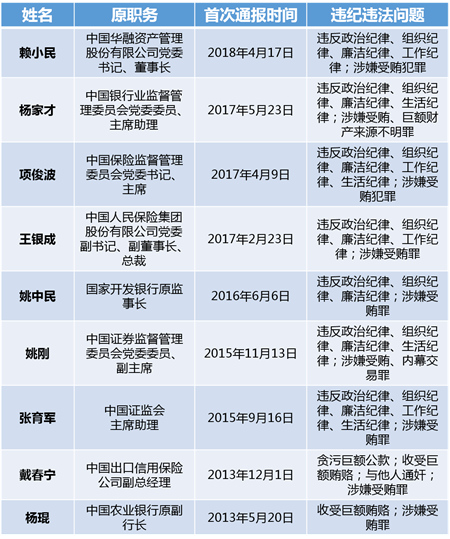 | 姓名 | 原职务 | 首次通报时间 | 违纪违法问题 |
|---|---|---|---|
| 赖小民 | 中国华融资产管理股份有限公司党委书记、董事长 | 2018年4月17日 | 违反政治纪律、组织纪律、廉洁纪律、工作纪律；涉嫌受贿犯罪 |
| 杨家才 | 中国银行业监督管理委员会党委委员、主席助理 | 2017年5月23日 | 违反政治纪律、组织纪律、廉洁纪律、生活纪律；涉嫌受贿、巨额财产来源不明罪 |
| 项俊波 | 中国保险监督管理委员会党委书记、主席 | 2017年4月9日 | 违反政治纪律、组织纪律、廉洁纪律、工作纪律、生活纪律；涉嫌受贿犯罪 |
| 王银成 | 中国人民保险集团股份有限公司党委副书记、副董事长、总裁 | 2017年2月23日 | 违反政治纪律、组织纪律、廉洁纪律、工作纪律；涉嫌受贿罪 |
| 姚中民 | 国家开发银行原监事长 | 2016年6月6日 | 违反政治纪律、组织纪律、廉洁纪律；涉嫌受贿罪 |
| 姚刚 | 中国证券监督管理委员会党委委员、副主席 | 2015年11月13日 | 违反政治纪律、组织纪律、廉洁纪律、生活纪律；涉嫌受贿、内幕交易罪 |
| 张育军 | 中国证监会主席助理 | 2015年9月16日 | 违反政治纪律、组织纪律、廉洁纪律、工作纪律、生活纪律；涉嫌受贿罪 |
| 戴春宁 | 中国出口信用保险公司副总经理 | 2013年12月1日 | 贪污巨额公款；收受巨额贿赂；与他人通奸；涉嫌受贿罪 |
| 杨琨 | 中国农业银行原副行长 | 2013年5月20日 | 收受巨额贿赂；涉嫌受贿罪 |